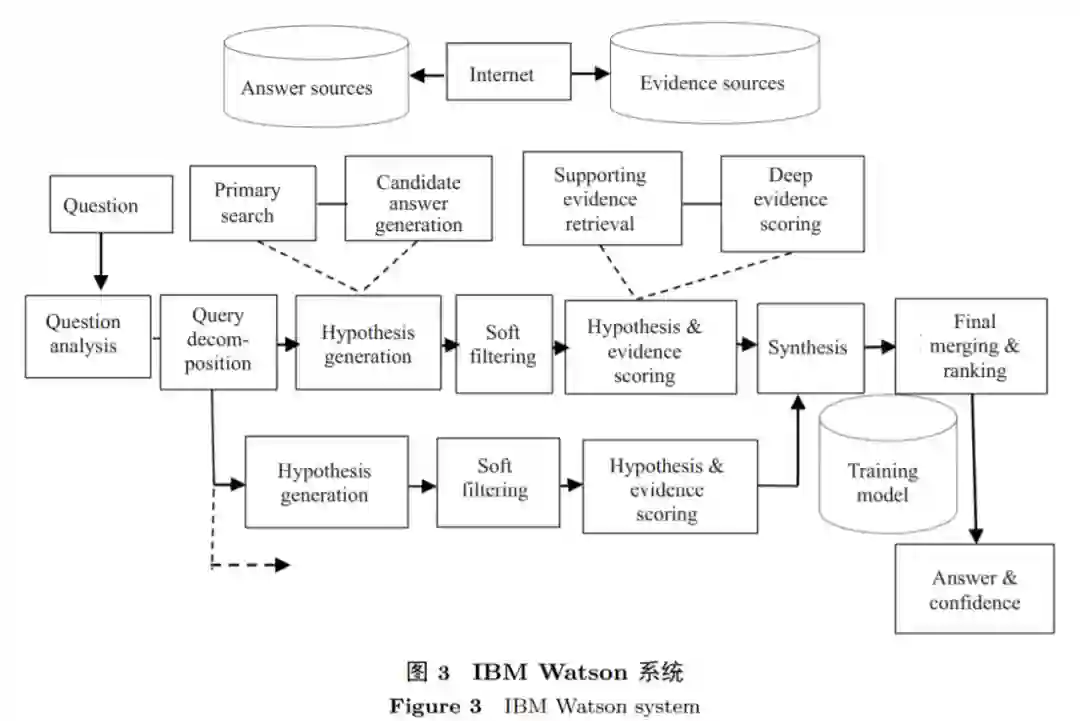 Answer sources

Internet

Evidence sources

Question

Primary search

Candidate answer generation

Supporting evidence retrieval

Deep evidence scoring

Question analysis

Query decomposition

Hypothesis generation

Soft filtering

Hypothesis & evidence scoring

Synthesis

Final merging & ranking

Hypothesis generation

Soft filtering

Hypothesis & evidence scoring

Training model

Answer & confidence

图 3 IBM Watson 系统

Figure 3 IBM Watson system